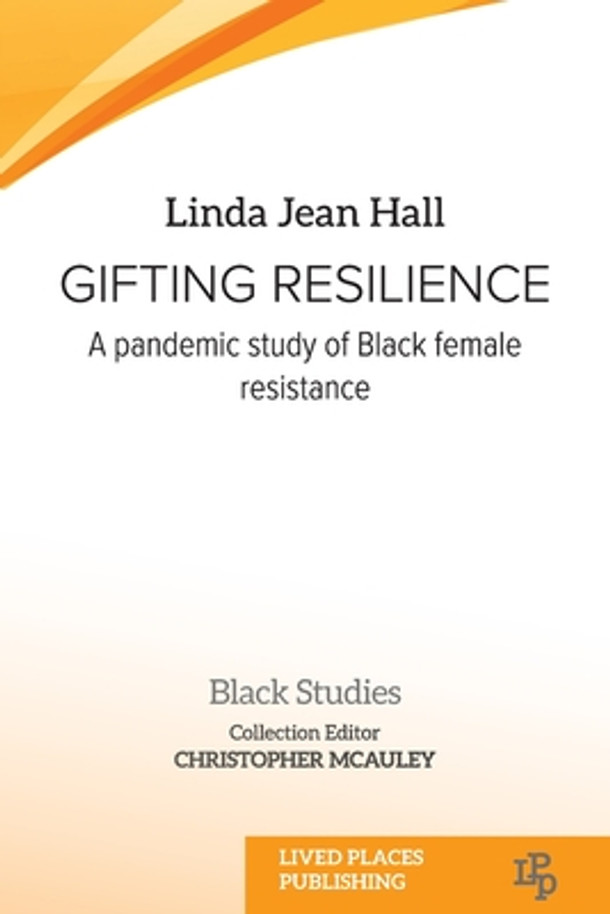 Linda Jean Hall

GIFTING RESILIENCE

A pandemic study of Black female resistance

Black Studies

Collection Editor
CHRISTOPHER MCAULEY

LIVED PLACES PUBLISHING

LPP